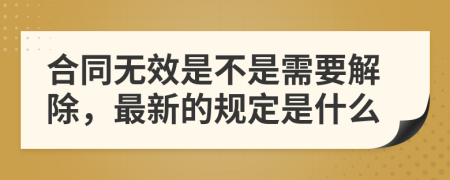 合同无效是不是需要解除，最新的规定是什么